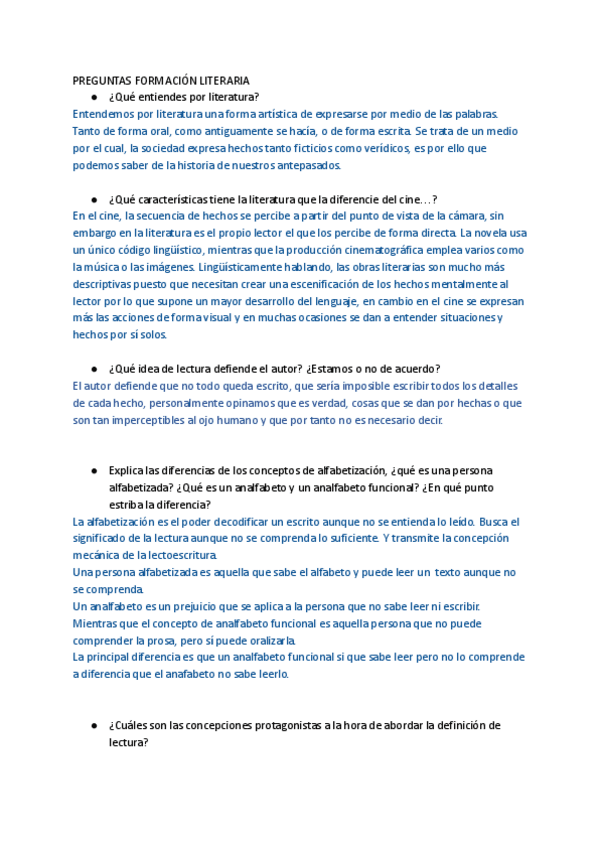 PREGUNTAS FORMACIÓN LITERARIA

● ¿Qué entiendes por literatura?

Entendemos por literatura una forma artística de expresarse por medio de las palabras. Tanto de forma oral, como antiguamente se hacía, o de forma escrita. Se trata de un medio por el cual, la sociedad expresa hechos tanto ficticios como verídicos, es por ello que podemos saber de la historia de nuestros antepasados.

● ¿Qué características tiene la literatura que la diferencie del cine…?

En el cine, la secuencia de hechos se percibe a partir del punto de vista de la cámara, sin embargo en la literatura es el propio lector el que los percibe de forma directa. La novela usa un único código lingüístico, mientras que la producción cinematográfica emplea varios como la música o las imágenes. Lingüísticamente hablando, las obras literarias son mucho más descriptivas puesto que necesitan crear una escenificación de los hechos mentalmente al lector por lo que supone un mayor desarrollo del lenguaje, en cambio en el cine se expresan más las acciones de forma visual y en muchas ocasiones se dan a entender situaciones y hechos por sí solos.

● ¿Qué idea de lectura defiende el autor? ¿Estamos o no de acuerdo?

El autor defiende que no todo queda escrito, que sería imposible escribir todos los detalles de cada hecho, personalmente opinamos que es verdad, cosas que se dan por hechas o que son tan imperceptibles al ojo humano y que por tanto no es necesario decir.

● Explica las diferencias de los conceptos de alfabetización, ¿qué es una persona alfabetizada? ¿Qué es un analfabeto y un analfabeto funcional? ¿En qué punto estriba la diferencia?

La alfabetización es el poder decodificar un escrito aunque no se entienda lo leído. Busca el significado de la lectura aunque no se comprenda lo suficiente. Y transmite la concepción mecánica de la lectoescritura.
Una persona alfabetizada es aquella que sabe el alfabeto y puede leer un texto aunque no se comprenda.
Un analfabeto es un prejuicio que se aplica a la persona que no sabe leer ni escribir. Mientras que el concepto de analfabeto funcional es aquella persona que no puede comprender la prosa, pero sí puede oralizarla.
La principal diferencia es que un analfabeto funcional si que sabe leer pero no lo comprende a diferencia que el anafabeto no sabe leerlo.

● ¿Cuáles son las concepciones protagonistas a la hora de abordar la definición de lectura?